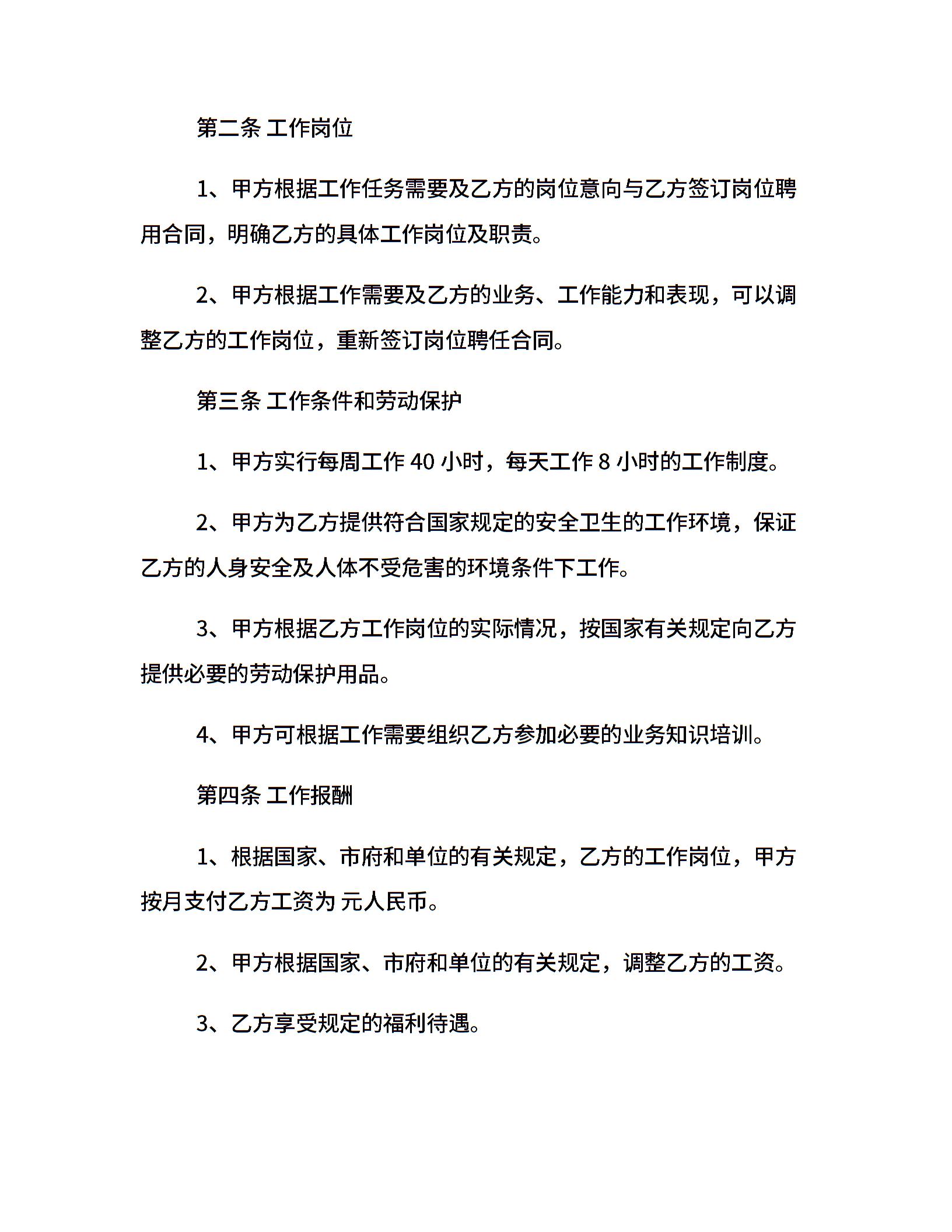 第二条 工作岗位

1、甲方根据工作任务需要及乙方的岗位意向与乙方签订岗位聘用合同，明确乙方的具体工作岗位及职责。

2、甲方根据工作需要及乙方的业务、工作能力和表现，可以调整乙方的工作岗位，重新签订岗位聘任合同。

第三条 工作条件和劳动保护

1、甲方实行每周工作 40 小时，每天工作 8 小时的工作制度。

2、甲方为乙方提供符合国家规定的安全卫生的工作环境，保证乙方的人身安全及人体不受危害的环境条件下工作。

3、甲方根据乙方工作岗位的实际情况，按国家有关规定向乙方提供必要的劳动保护用品。

4、甲方可根据工作需要组织乙方参加必要的业务知识培训。

第四条 工作报酬

1、根据国家、市府和单位的有关规定，乙方的工作岗位，甲方按月支付乙方工资为 元人民币。

2、甲方根据国家、市府和单位的有关规定，调整乙方的工资。

3、乙方享受规定的福利待遇。